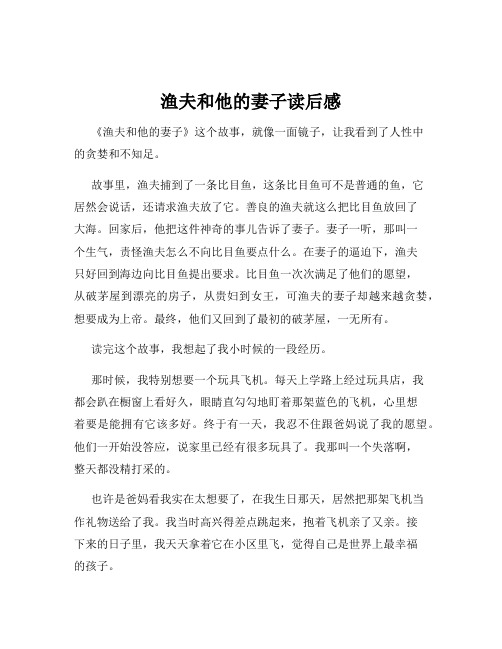 渔夫和他的妻子读后感

《渔夫和他的妻子》这个故事，就像一面镜子，让我看到了人性中的贪婪和不知足。

故事里，渔夫捕到了一条比目鱼，这条比目鱼可不是普通的鱼，它居然会说话，还请求渔夫放了它。善良的渔夫就这么把比目鱼放回了大海。回家后，他把这件神奇的事儿告诉了妻子。妻子一听，那叫一个生气，责怪渔夫怎么不向比目鱼要点什么。在妻子的逼迫下，渔夫只好回到海边向比目鱼提出要求。比目鱼一次次满足了他们的愿望，从破茅屋到漂亮的房子，从贵妇到女王，可渔夫的妻子却越来越贪婪，想要成为上帝。最终，他们又回到了最初的破茅屋，一无所有。

读完这个故事，我想起了我小时候的一段经历。

那时候，我特别想要一个玩具飞机。每天上学路上经过玩具店，我都会趴在橱窗上看好久，眼睛直勾勾地盯着那架蓝色的飞机，心里想着要是能拥有它该多好。终于有一天，我忍不住跟爸妈说了我的愿望。他们一开始没答应，说家里已经有很多玩具了。我那叫一个失落啊，整天都没精打采的。

也许是爸妈看我实在太想要了，在我生日那天，居然把那架飞机当作礼物送给了我。我当时高兴得差点跳起来，抱着飞机亲了又亲。接下来的日子里，我天天拿着它在小区里飞，觉得自己是世界上最幸福的孩子。